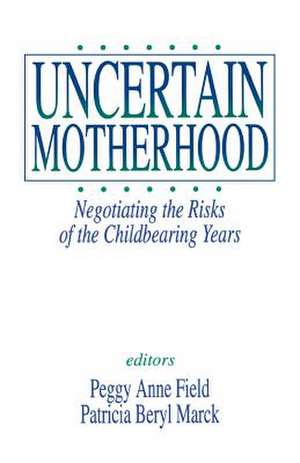 UNCERTAIN MOTHERHOOD

Negotiating the Risks of the Childbearing Years

editors
Peggy Anne Field
Patricia Beryl Marck